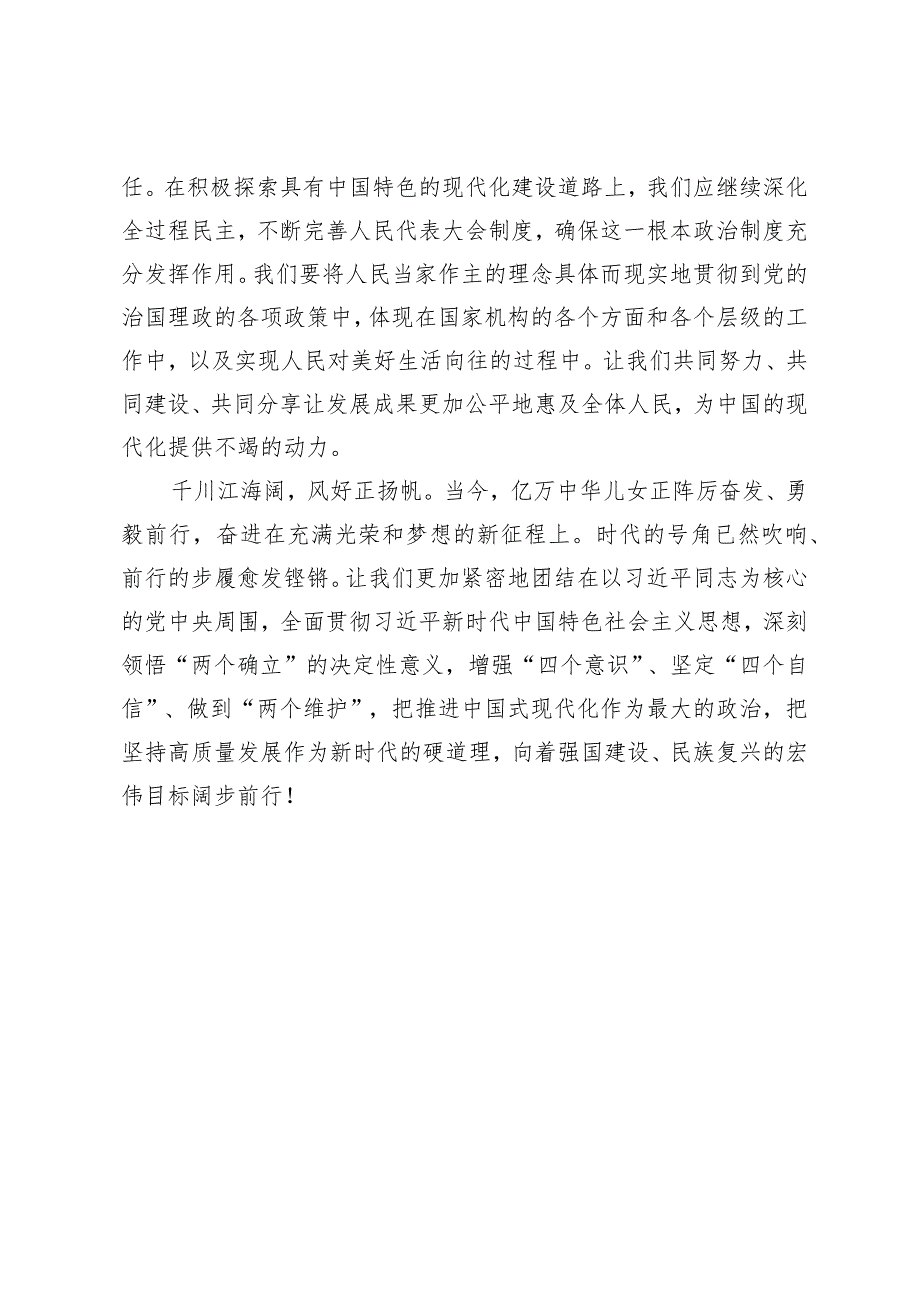 任。在积极探索具有中国特色的现代化建设道路上，我们应继续深化全过程民主，不断完善人民代表大会制度，确保这一根本政治制度充分发挥作用。我们要将人民当家作主的理念具体而现实地贯彻到党的治国理政的各项政策中，体现在国家机构的各个方面和各个层级的工作中，以及实现人民对美好生活向往的过程中。让我们共同努力、共同建设、共同分享让发展成果更加公平地惠及全体人民，为中国的现代化提供不竭的动力。

千川江海阔，风好正扬帆。当今，亿万中华儿女正阵厉奋发、勇毅前行，奋进在充满光荣和梦想的新征程上。时代的号角已然吹响、前行的步履愈发铿锵。让我们更加紧密地团结在以习近平同志为核心的党中央周围，全面贯彻习近平新时代中国特色社会主义思想，深刻领悟“两个确立”的决定性意义，增强“四个意识”、坚定“四个自信”、做到“两个维护”，把推进中国式现代化作为最大的政治，把坚持高质量发展作为新时代的硬道理，向着强国建设、民族复兴的宏伟目标阔步前行！